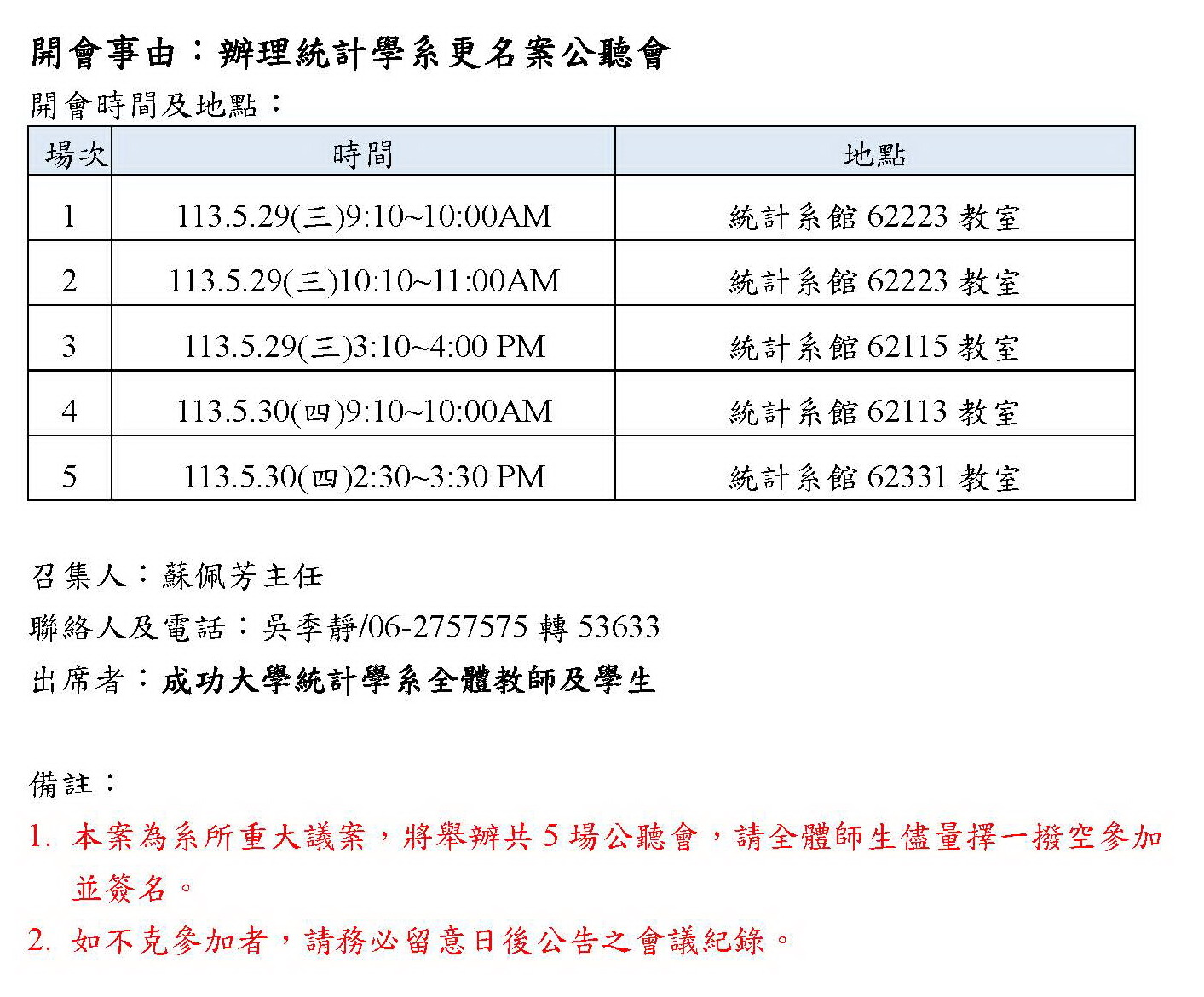 開會事由：辦理統計學系更名案公聽會

開會時間及地點：

| 場次 | 時間 | 地點 |
|---|---|---|
| 1 | 113.5.29(三)9:10~10:00AM | 統計系館 62223 教室 |
| 2 | 113.5.29(三)10:10~11:00AM | 統計系館 62223 教室 |
| 3 | 113.5.29(三)3:10~4:00 PM | 統計系館 62115 教室 |
| 4 | 113.5.30(四)9:10~10:00AM | 統計系館 62113 教室 |
| 5 | 113.5.30(四)2:30~3:30 PM | 統計系館 62331 教室 |

召集人：蘇佩芳主任

聯絡人及電話：吳季靜/06-2757575 轉 53633

出席者：成功大學統計學系全體教師及學生

備註：

1. 本案為系所重大議案，將舉辦共 5 場公聽會，請全體師生儘量擇一撥空參加並簽名。

2. 如不克參加者，請務必留意日後公告之會議紀錄。